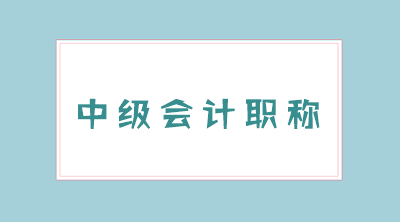 中级会计职称